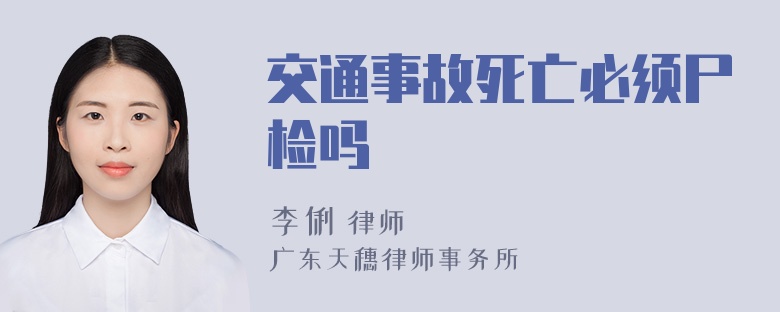 交通事故死亡必须尸检吗

李俐 律师

广东天穗律师事务所